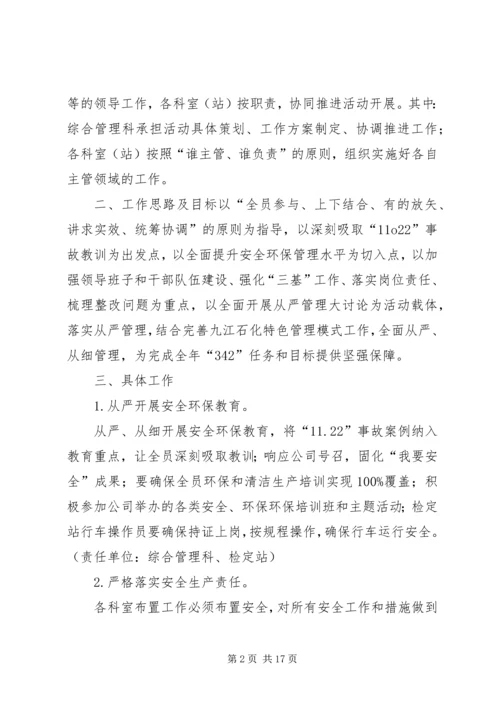 等的领导工作，各科室（站）按职责，协同推进活动开展。其中：综合管理科承担活动具体策划、工作方案制定、协调推进工作；各科室（站）按照“谁主管、谁负责”的原则，组织实施好各自主管领域的工作。

二、工作思路及目标以“全员参与、上下结合、有的放矢、讲求实效、统筹协调”的原则为指导，以深刻吸取“11o22”事故教训为出发点，以全面提升安全环保管理水平为切入点，以加强领导班子和干部队伍建设、强化“三基”工作、落实岗位责任、梳理整改问题为重点，以全面开展从严管理大讨论为活动载体，落实从严管理，结合完善九江石化特色管理模式工作，全面从严、从细管理，为完成全年“342”任务和目标提供坚强保障。

三、具体工作

1.从严开展安全环保教育。

从严、从细开展安全环保教育，将“11.22”事故案例纳入教育重点，让全员深刻吸取教训；响应公司号召，固化“我要安全”成果；要确保全员环保和清洁生产培训实现100%覆盖；积极参加公司举办的各类安全、环保环保培训班和主题活动；检定站行车操作员要确保持证上岗，按规程操作，确保行车运行安全。（责任单位：综合管理科、检定站）

2.严格落实安全生产责任。

各科室布置工作必须布置安全，对所有安全工作和措施做到

第2页 共17页